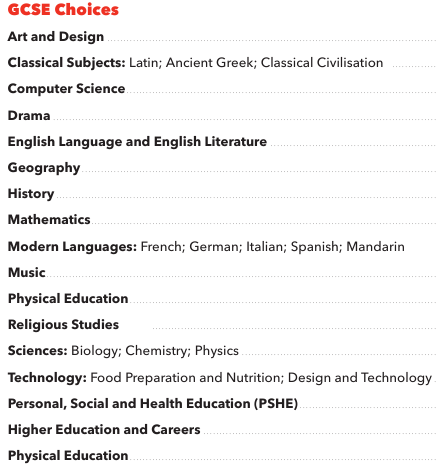 GCSE Choices

Art and Design

Classical Subjects: Latin; Ancient Greek; Classical Civilisation

Computer Science

Drama

English Language and English Literature

Geography

History

Mathematics

Modern Languages: French; German; Italian; Spanish; Mandarin

Music

Physical Education

Religious Studies

Sciences: Biology; Chemistry; Physics

Technology: Food Preparation and Nutrition; Design and Technology

Personal, Social and Health Education (PSHE)

Higher Education and Careers

Physical Education